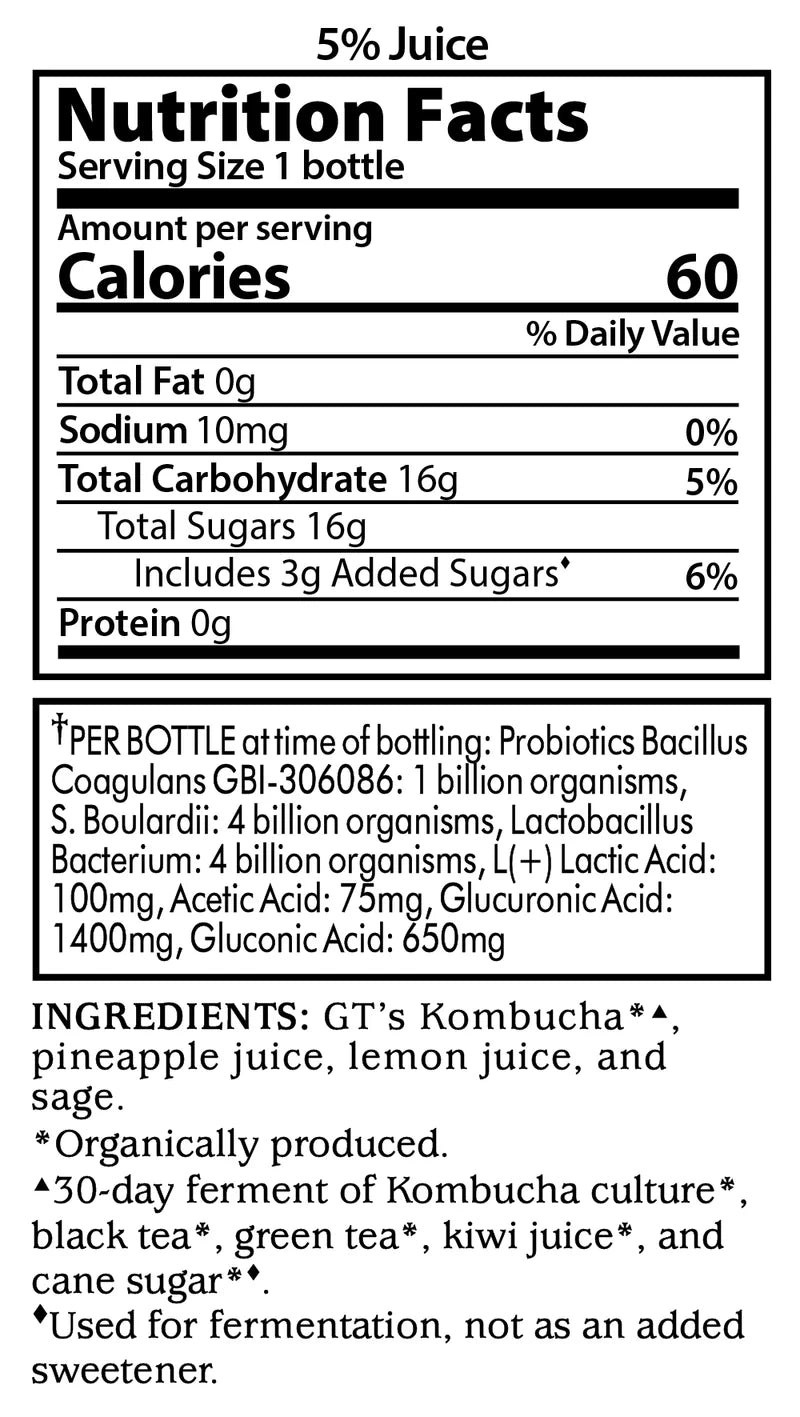 5% Juice

Nutrition Facts
Serving Size 1 bottle

Amount per serving
Calories 60

% Daily Value

Total Fat 0g
Sodium 10mg 0%
Total Carbohydrate 16g 5%
Total Sugars 16g
Includes 3g Added Sugars♦ 6%
Protein 0g

†PER BOTTLE at time of bottling: Probiotics Bacillus Coagulans GBI-306086: 1 billion organisms, S. Boulardii: 4 billion organisms, Lactobacillus Bacterium: 4 billion organisms, L(+) Lactic Acid: 100mg, Acetic Acid: 75mg, Glucuronic Acid: 1400mg, Gluconic Acid: 650mg

INGREDIENTS: GT's Kombucha*▲, pineapple juice, lemon juice, and sage.

*Organically produced.

▲30-day ferment of Kombucha culture*, black tea*, green tea*, kiwi juice*, and cane sugar*♦.

♦Used for fermentation, not as an added sweetener.